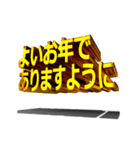 よいお年で
ありますように